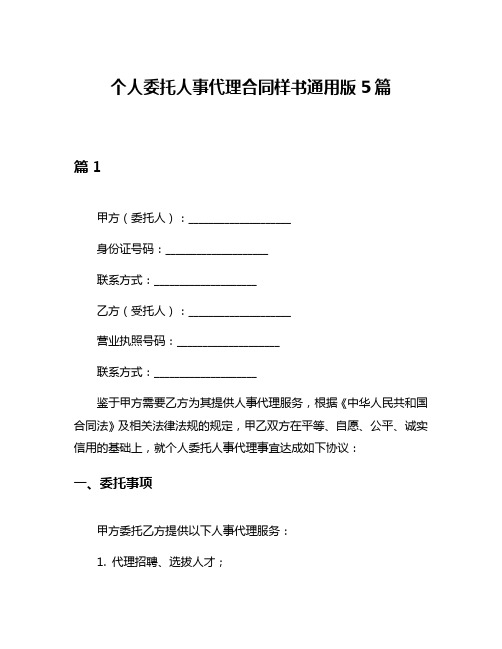 个人委托人事代理合同样书通用版 5 篇

篇 1

甲方（委托人）：__________________

身份证号码：__________________

联系方式：__________________

乙方（受托人）：__________________

营业执照号码：__________________

联系方式：__________________

鉴于甲方需要乙方为其提供人事代理服务，根据《中华人民共和国合同法》及相关法律法规的规定，甲乙双方在平等、自愿、公平、诚实信用的基础上，就个人委托人事代理事宜达成如下协议：

一、委托事项

甲方委托乙方提供以下人事代理服务：

1. 代理招聘、选拔人才；